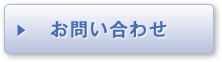 お問い合わせ